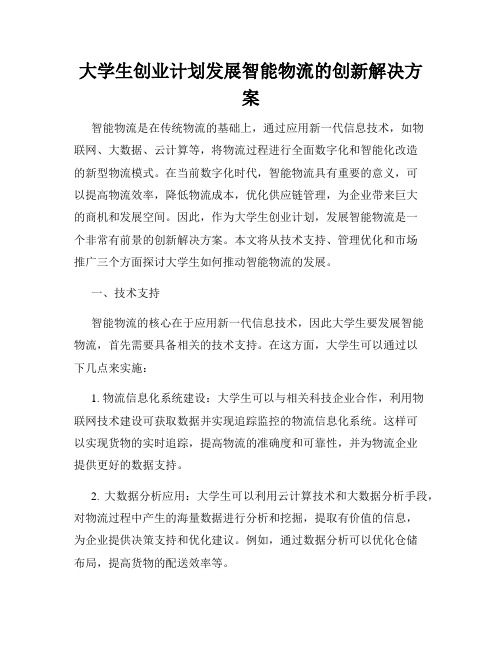 大学生创业计划发展智能物流的创新解决方案

智能物流是在传统物流的基础上，通过应用新一代信息技术，如物联网、大数据、云计算等，将物流过程进行全面数字化和智能化改造的新型物流模式。在当前数字化时代，智能物流具有重要的意义，可以提高物流效率，降低物流成本，优化供应链管理，为企业带来巨大的商机和发展空间。因此，作为大学生创业计划，发展智能物流是一个非常有前景的创新解决方案。本文将从技术支持、管理优化和市场推广三个方面探讨大学生如何推动智能物流的发展。

一、技术支持

智能物流的核心在于应用新一代信息技术，因此大学生要发展智能物流，首先需要具备相关的技术支持。在这方面，大学生可以通过以下几点来实施：

1. 物流信息化系统建设：大学生可以与相关科技企业合作，利用物联网技术建设可获取数据并实现追踪监控的物流信息化系统。这样可以实现货物的实时追踪，提高物流的准确度和可靠性，并为物流企业提供更好的数据支持。

2. 大数据分析应用：大学生可以利用云计算技术和大数据分析手段，对物流过程中产生的海量数据进行分析和挖掘，提取有价值的信息，为企业提供决策支持和优化建议。例如，通过数据分析可以优化仓储布局，提高货物的配送效率等。